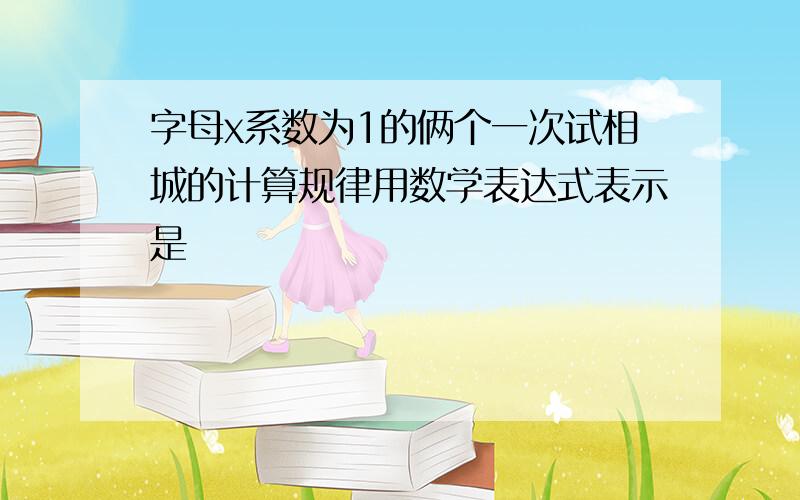 字母x系数为1的俩个一次试相城的计算规律用数学表达式表示是